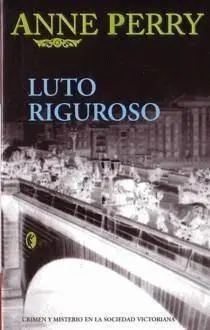 ANNE PERRY

LUTO RIGUROSO

CRIMEN Y MISTERIO EN LA SOCIEDAD VICTORIANA